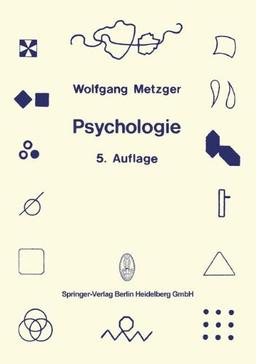 Wolfgang Metzger

Psychologie

5. Auflage

Springer-Verlag Berlin Heidelberg GmbH